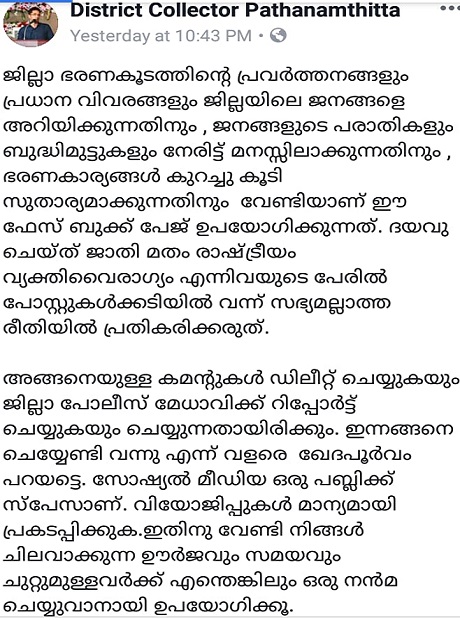 District Collector Pathanamthitta
Yesterday at 10:43 PM •

ജില്ലാ ഭരണകൂടത്തിന്റെ പ്രവർത്തനങ്ങളും പ്രധാന വിവരങ്ങളും ജില്ലയിലെ ജനങ്ങളെ അറിയിക്കുന്നതിനും , ജനങ്ങളുടെ പരാതികളും ബുദ്ധിമുട്ടുകളും നേരിട്ട് മനസ്സിലാക്കുന്നതിനും , ഭരണകാര്യങ്ങൾ കുറച്ചു കൂടി സുതാര്യമാക്കുന്നതിനും വേണ്ടിയാണ് ഈ ഫേസ് ബുക്ക് പേജ് ഉപയോഗിക്കുന്നത്. ദയവു ചെയ്ത് ജാതി മതം രാഷ്ട്രീയം വ്യക്തിവൈരാഗ്യം എന്നിവയുടെ പേരിൽ പോസ്റ്റുകൾക്കടിയിൽ വന്ന് സഭ്യമല്ലാത്ത രീതിയിൽ പ്രതികരിക്കരുത്.

അങ്ങനെയുള്ള കമന്റുകൾ ഡിലീറ്റ് ചെയ്യുകയും ജില്ലാ പോലീസ് മേധാവിക്ക് റിപ്പോർട്ട് ചെയ്യുകയും ചെയ്യുന്നതായിരിക്കും. ഇന്നങ്ങനെ ചെയ്യേണ്ടി വന്നു എന്ന് വളരെ ഖേദപൂർവം പറയട്ടെ. സോഷ്യൽ മീഡിയ ഒരു പബ്ലിക്ക് സ്പേസാണ്. വിയോജിപ്പുകൾ മാന്യമായി പ്രകടപ്പിക്കുക.ഇതിനു വേണ്ടി നിങ്ങൾ ചിലവാക്കുന്ന ഊർജവും സമയവും ചുറ്റുമുള്ളവർക്ക് എന്തെങ്കിലും ഒരു നൻമ ചെയ്യുവാനായി ഉപയോഗിക്കൂ.